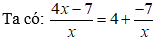 Ta có: $\frac{4x-7}{x}=4+\frac{-7}{x}$